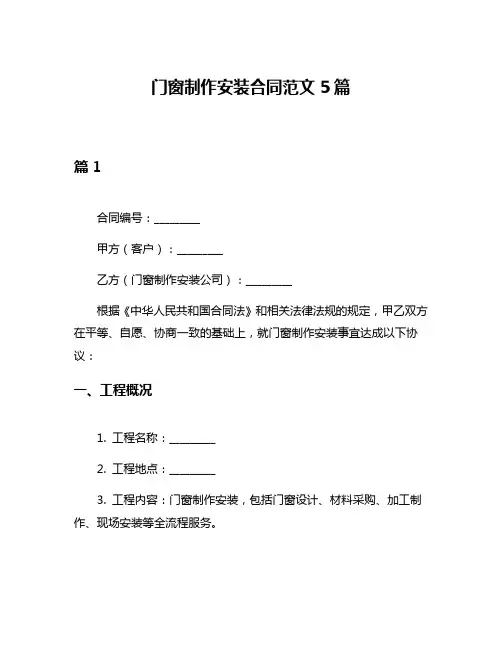 门窗制作安装合同范文 5 篇

篇 1

合同编号：________

甲方（客户）：________

乙方（门窗制作安装公司）：________

根据《中华人民共和国合同法》和相关法律法规的规定，甲乙双方在平等、自愿、协商一致的基础上，就门窗制作安装事宜达成以下协议：

一、工程概况

1. 工程名称：________

2. 工程地点：________

3. 工程内容：门窗制作安装，包括门窗设计、材料采购、加工制作、现场安装等全流程服务。